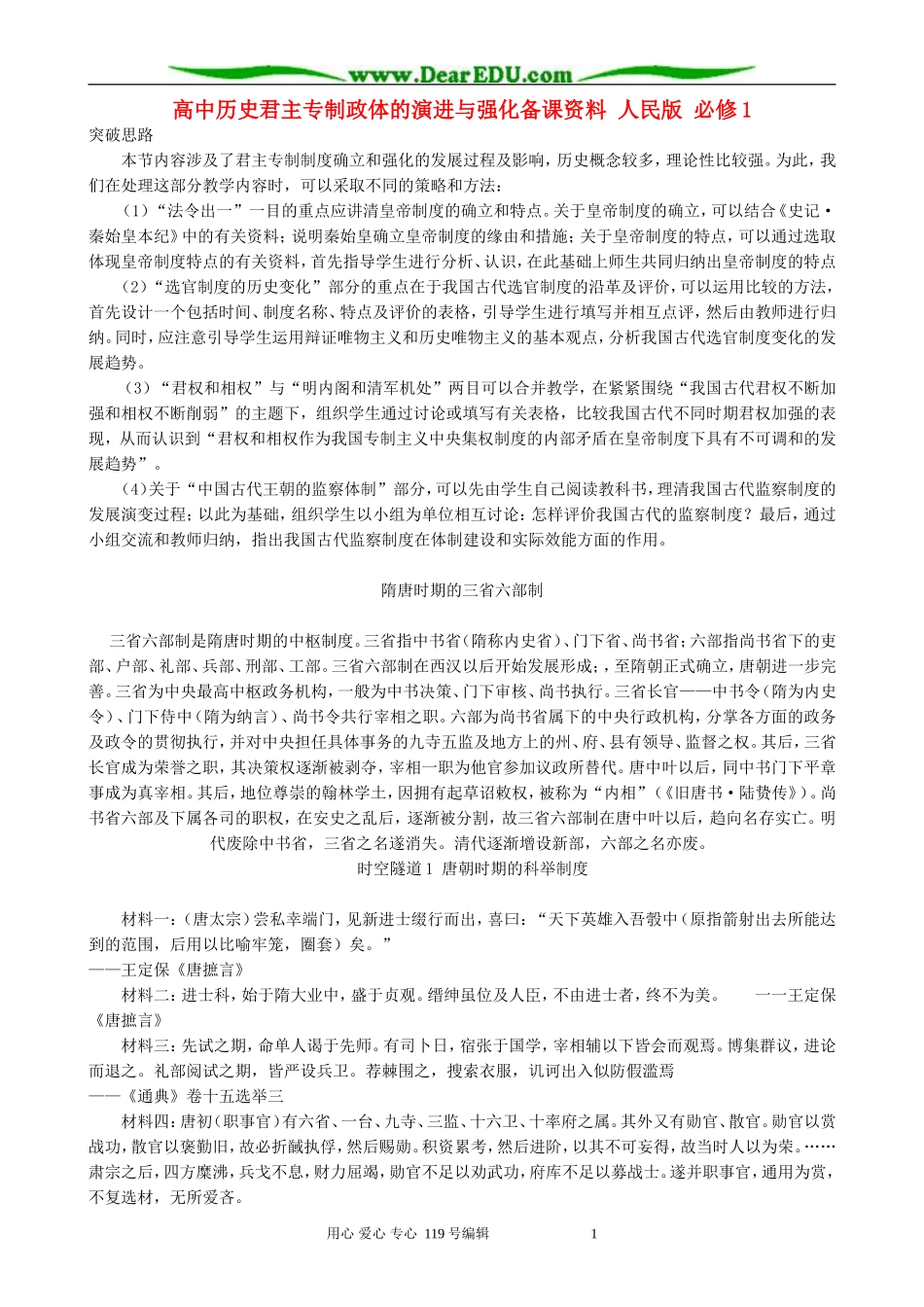 www.DearEDU.com

高中历史君主专制政体的演进与强化备课资料 人民版 必修1

突破思路

本节内容涉及了君主专制制度确立和强化的发展过程及影响，历史概念较多，理论性比较强。为此，我们在处理这部分教学内容时，可以采取不同的策略和方法：

（1）“法令出一”一目的重点应讲清皇帝制度的确立和特点。关于皇帝制度的确立，可以结合《史记·秦始皇本纪》中的有关资料；说明秦始皇确立皇帝制度的缘由和措施；关于皇帝制度的特点，可以通过选取体现皇帝制度特点的有关资料，首先指导学生进行分析、认识，在此基础上师生共同归纳出皇帝制度的特点

（2）“选官制度的历史变化”部分的重点在于我国古代选官制度的沿革及评价，可以运用比较的方法，首先设计一个包括时间、制度名称、特点及评价的表格，引导学生进行填写并相互点评，然后由教师进行归纳。同时，应注意引导学生运用辩证唯物主义和历史唯物主义的基本观点，分析我国古代选官制度变化的发展趋势。

（3）“君权和相权”与“明内阁和清军机处”两目可以合并教学，在紧紧围绕“我国古代君权不断加强和相权不断削弱”的主题下，组织学生通过讨论或填写有关表格，比较我国古代不同时期君权加强的表现，从而认识到“君权和相权作为我国专制主义中央集权制度的内部矛盾在皇帝制度下具有不可调和的发展趋势”。

（4）关于“中国古代王朝的监察体制”部分，可以先由学生自己阅读教科书，理清我国古代监察制度的发展演变过程；以此为基础，组织学生以小组为单位相互讨论：怎样评价我国古代的监察制度？最后，通过小组交流和教师归纳，指出我国古代监察制度在体制建设和实际效能方面的作用。

隋唐时期的三省六部制

三省六部制是隋唐时期的中枢制度。三省指中书省（隋称内史省）、门下省、尚书省；六部指尚书省下的吏部、户部、礼部、兵部、刑部、工部。三省六部制在西汉以后开始发展形成；，至隋朝正式确立，唐朝进一步完善。三省为中央最高中枢政务机构，一般为中书决策、门下审核、尚书执行。三省长官——中书令（隋为内史令）、门下侍中（隋为纳言）、尚书令共行宰相之职。六部为尚书省属下的中央行政机构，分掌各方面的政务及政令的贯彻执行，并对中央担任具体事务的九寺五监及地方上的州、府、县有领导、监督之权。其后，三省长官成为荣誉之职，其决策权逐渐被剥夺，宰相一职为他官参加议政所替代。唐中叶以后，同中书门下平章事成为真宰相。其后，地位尊崇的翰林学士，因拥有起草诏敕权，被称为“内相”（《旧唐书·陆贽传》）。尚书省六部及下属各司的职权，在安史之乱后，逐渐被分割，故三省六部制在唐中叶以后，趋向名存实亡。明代废除中书省，三省之名遂消失。清代逐渐增设新部，六部之名亦废。

时空隧道1 唐朝时期的科举制度

材料一：（唐太宗）尝私幸端门，见新进士缀行而出，喜曰：“天下英雄入吾彀中（原指箭射出去所能达到的范围，后用以比喻牢笼，圈套）矣。”

——王定保《唐摭言》

材料二：进士科，始于隋大业中，盛于贞观。缙绅虽位及人臣，不由进士者，终不为美。 一一王定保《唐摭言》

材料三：先试之期，命单人谒于先师。有司卜日，宿张于国学，宰相辅以下皆会而观焉。博集群议，进论而退之。礼部阅试之期，皆严设兵卫。荐棘围之，搜索衣服，讥诃出入似防假滥焉

——《通典》卷十五选举三

材料四：唐初（职事官）有六省、一台、九寺、三监、十六卫、十率府之属。其外又有勋官、散官。勋官以赏战功，散官以褒勤旧，故必折馘执俘，然后赐勋。积资累考，然后进阶，以其不可妄得，故当时人以为荣。……肃宗之后，四方糜沸，兵戈不息，财力屈竭，勋官不足以劝武功，府库不足以募战士。遂并职事官，通用为赏，不复选材，无所爱吝。

用心 爱心 专心 119号编辑 1